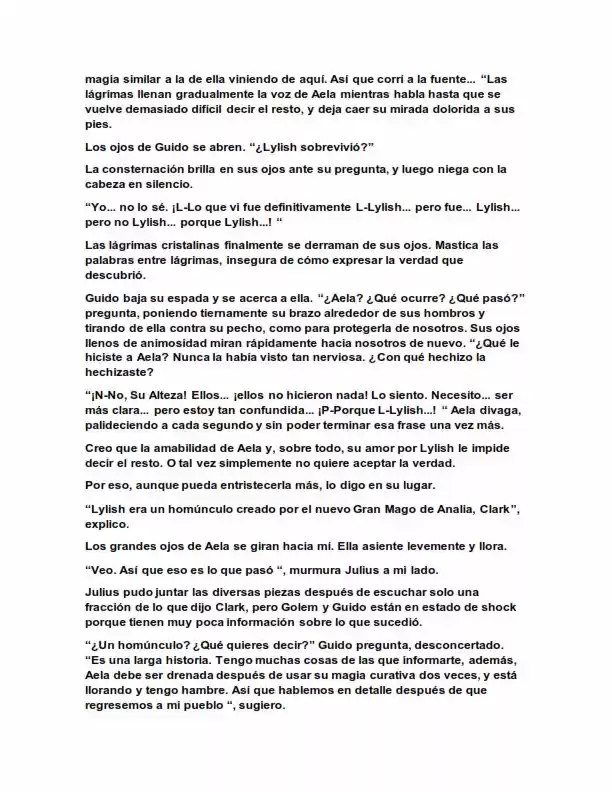 magia similar a la de ella viniendo de aquí. Así que corrí a la fuente... "Las lágrimas llenan gradualmente la voz de Aela mientras habla hasta que se vuelve demasiado difícil decir el resto, y deja caer su mirada dolorida a sus pies.

Los ojos de Guido se abren. "¿Lylish sobrevivió?"

La consternación brilla en sus ojos ante su pregunta, y luego niega con la cabeza en silencio.

"Yo... no lo sé. ¡L-Lo que vi fue definitivamente L-Lylish... pero fue... Lylish... pero no Lylish... porque Lylish...! "

Las lágrimas cristalinas finalmente se derraman de sus ojos. Mastica las palabras entre lágrimas, insegura de cómo expresar la verdad que descubrió.

Guido baja su espada y se acerca a ella. "¿Aela? ¿Qué ocurre? ¿Qué pasó?" pregunta, poniendo tiernamente su brazo alrededor de sus hombros y tirando de ella contra su pecho, como para protegerla de nosotros. Sus ojos llenos de animosidad miran rápidamente hacia nosotros de nuevo. "¿Qué le hiciste a Aela? Nunca la había visto tan nerviosa. ¿Con qué hechizo la hechizaste?

"¡N-No, Su Alteza! Ellos... ¡ellos no hicieron nada! Lo siento. Necesito... ser más clara... pero estoy tan confundida... ¡P-Porque L-Lylish...! " Aela divaga, palideciendo a cada segundo y sin poder terminar esa frase una vez más.

Creo que la amabilidad de Aela y, sobre todo, su amor por Lylish le impide decir el resto. O tal vez simplemente no quiere aceptar la verdad.

Por eso, aunque pueda entristecerla más, lo digo en su lugar.

"Lylish era un homúnculo creado por el nuevo Gran Mago de Analia, Clark", explico.

Los grandes ojos de Aela se giran hacia mí. Ella asiente levemente y llora.

"Veo. Así que eso es lo que pasó ", murmura Julius a mi lado.

Julius pudo juntar las diversas piezas después de escuchar solo una fracción de lo que dijo Clark, pero Golem y Guido están en estado de shock porque tienen muy poca información sobre lo que sucedió.

"¿Un homúnculo? ¿Qué quieres decir?" Guido pregunta, desconcertado. "Es una larga historia. Tengo muchas cosas de las que informarte, además, Aela debe ser drenada después de usar su magia curativa dos veces, y está llorando y tengo hambre. Así que hablemos en detalle después de que regresemos a mi pueblo ", sugiero.